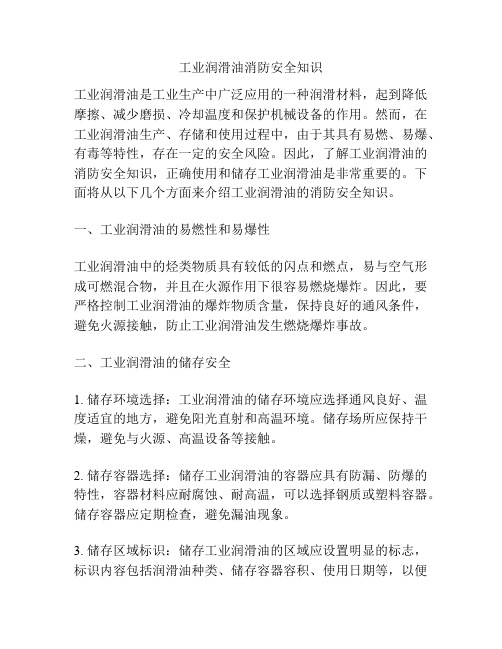 工业润滑油消防安全知识

工业润滑油是工业生产中广泛应用的一种润滑材料，起到降低摩擦、减少磨损、冷却温度和保护机械设备的作用。然而，在工业润滑油生产、存储和使用过程中，由于其具有易燃、易爆、有毒等特性，存在一定的安全风险。因此，了解工业润滑油的消防安全知识，正确使用和储存工业润滑油是非常重要的。下面将从以下几个方面来介绍工业润滑油的消防安全知识。

一、工业润滑油的易燃性和易爆性

工业润滑油中的烃类物质具有较低的闪点和燃点，易与空气形成可燃混合物，并且在火源作用下很容易燃烧爆炸。因此，要严格控制工业润滑油的爆炸物质含量，保持良好的通风条件，避免火源接触，防止工业润滑油发生燃烧爆炸事故。

二、工业润滑油的储存安全

1. 储存环境选择：工业润滑油的储存环境应选择通风良好、温度适宜的地方，避免阳光直射和高温环境。储存场所应保持干燥，避免与火源、高温设备等接触。

2. 储存容器选择：储存工业润滑油的容器应具有防漏、防爆的特性，容器材料应耐腐蚀、耐高温，可以选择钢质或塑料容器。储存容器应定期检查，避免漏油现象。

3. 储存区域标识：储存工业润滑油的区域应设置明显的标志，标识内容包括润滑油种类、储存容器容积、使用日期等，以便